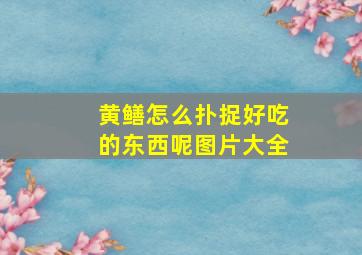 黄鳝怎么扑捉好吃的东西呢图片大全